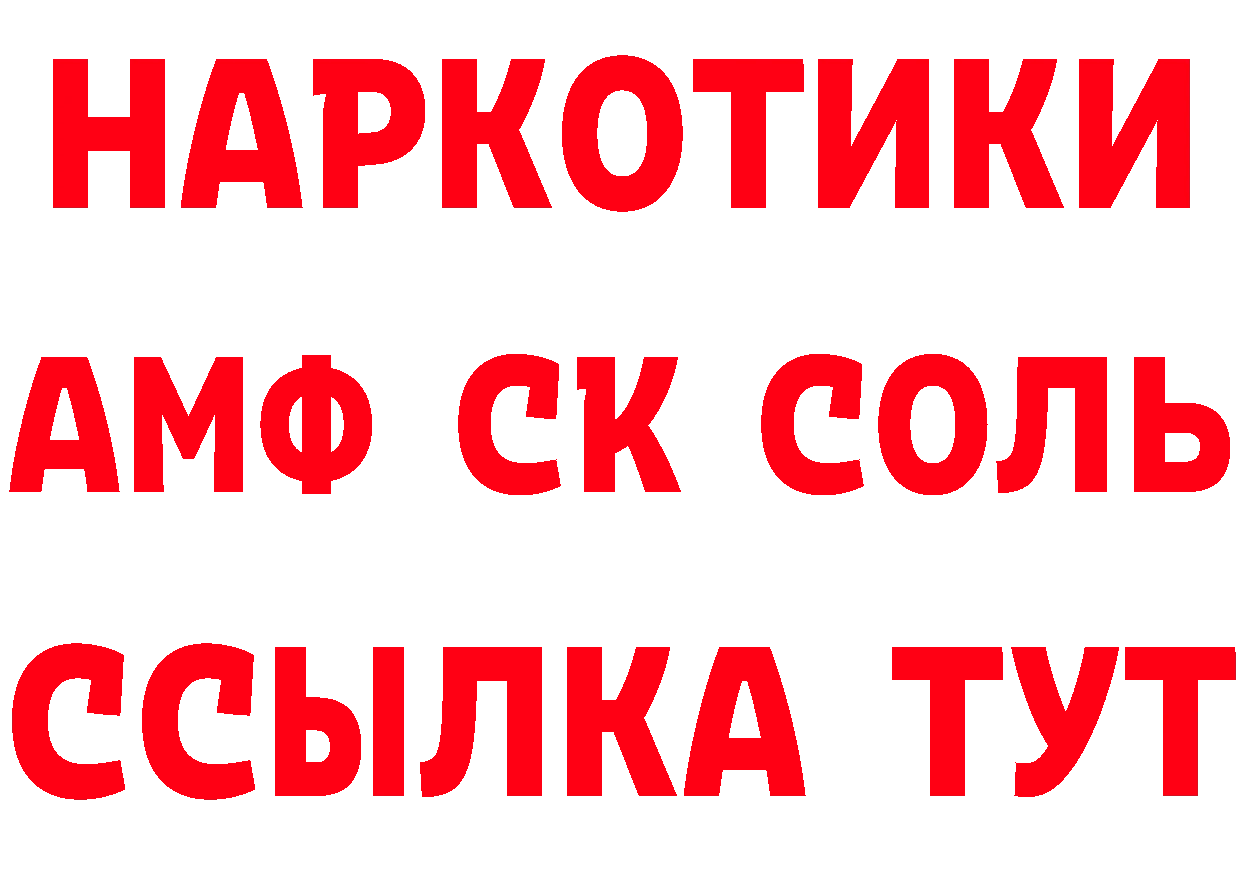 НАРКОТИКИ
АМФ СК СОЛЬ
ССЫЛКА ТУТ